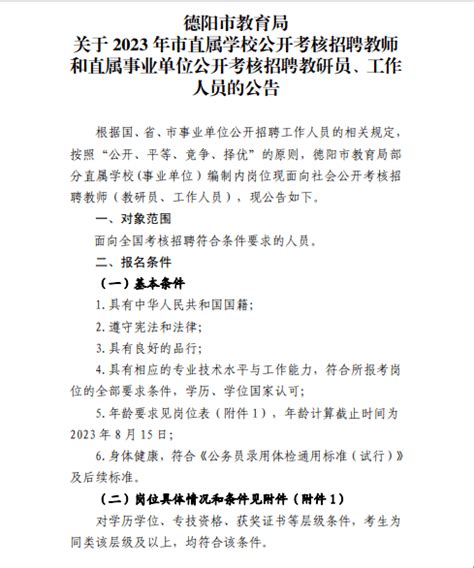 德阳市教育局
关于 2023 年市直属学校公开考核招聘教师和直属事业单位公开考核招聘教研员、工作人员的公告

根据国、省、市事业单位公开招聘工作人员的相关规定，按照“公开、平等、竞争、择优”的原则，德阳市教育局部分直属学校（事业单位）编制内岗位现面向社会公开考核招聘教师（教研员、工作人员），现公告如下。

一、对象范围

面向全国考核招聘符合条件要求的人员。

二、报名条件

（一）基本条件

1. 具有中华人民共和国国籍；

2. 遵守宪法和法律；

3. 具有良好的品行；

4. 具有相应的专业技术水平与工作能力，符合所报考岗位的全部要求条件，学历、学位国家认可；

5. 年龄要求见岗位表（附件 1），年龄计算截止时间为 2023 年 8 月 15 日；

6. 身体健康，符合《公务员录用体检通用标准（试行）》及后续标准。

（二）岗位具体情况和条件见附件（附件 1）

对学历学位、专技资格、获奖证书等层级条件，考生为同类该层级及以上，均符合该条件。